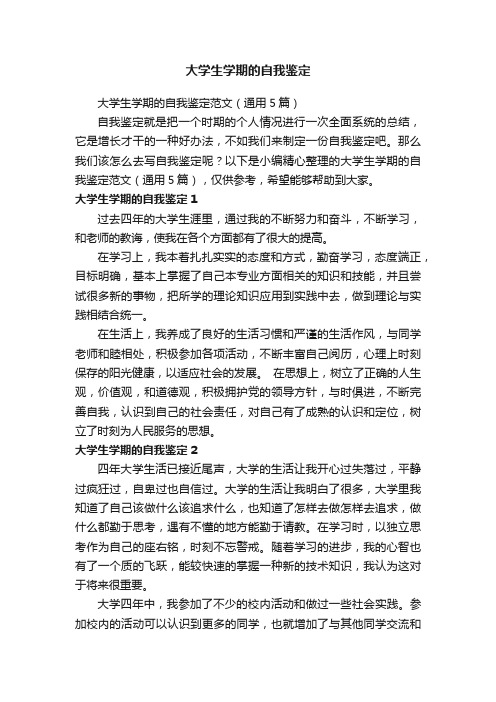 大学生学期的自我鉴定

大学生学期的自我鉴定范文（通用5篇）

自我鉴定就是把一个时期的个人情况进行一次全面系统的总结，它是增长才干的一种好办法，不如我们来制定一份自我鉴定吧。那么我们该怎么去写自我鉴定呢？以下是小编精心整理的大学生学期的自我鉴定范文（通用5篇），仅供参考，希望能够帮助到大家。

大学生学期的自我鉴定1

过去四年的大学生涯里，通过我的不断努力和奋斗，不断学习，和老师的教诲，使我在各个方面都有了很大的提高。

在学习上，我本着扎扎实实的态度和方式，勤奋学习，态度端正，目标明确，基本上掌握了自己本专业方面相关的知识和技能，并且尝试很多新的事物，把所学的理论知识应用到实践中去，做到理论与实践相结合统一。

在生活上，我养成了良好的生活习惯和严谨的生活作风，与同学老师和睦相处，积极参加各项活动，不断丰富自己阅历，心理上时刻保存的阳光健康，以适应社会的发展。 在思想上，树立了正确的人生观，价值观，和道德观，积极拥护党的领导方针，与时俱进，不断完善自我，认识到自己的社会责任，对自己有了成熟的认识和定位，树立了时刻为人民服务的思想。

大学生学期的自我鉴定2

四年大学生活已接近尾声，大学的生活让我开心过失落过，平静过疯狂过，自卑过也自信过。大学的生活让我明白了很多，大学里我知道了自己该做什么该追求什么，也知道了怎样去做怎样去追求，做什么都勤于思考，遇有不懂的地方能勤于请教。在学习时，以独立思考作为自己的座右铭，时刻不忘警戒。随着学习的进步，我的心智也有了一个质的飞跃，能较快速的掌握一种新的技术知识，我认为这对于将来很重要。

大学四年中，我参加了不少的校内活动和做过一些社会实践。参加校内的活动可以认识到更多的同学，也就增加了与其他同学交流和